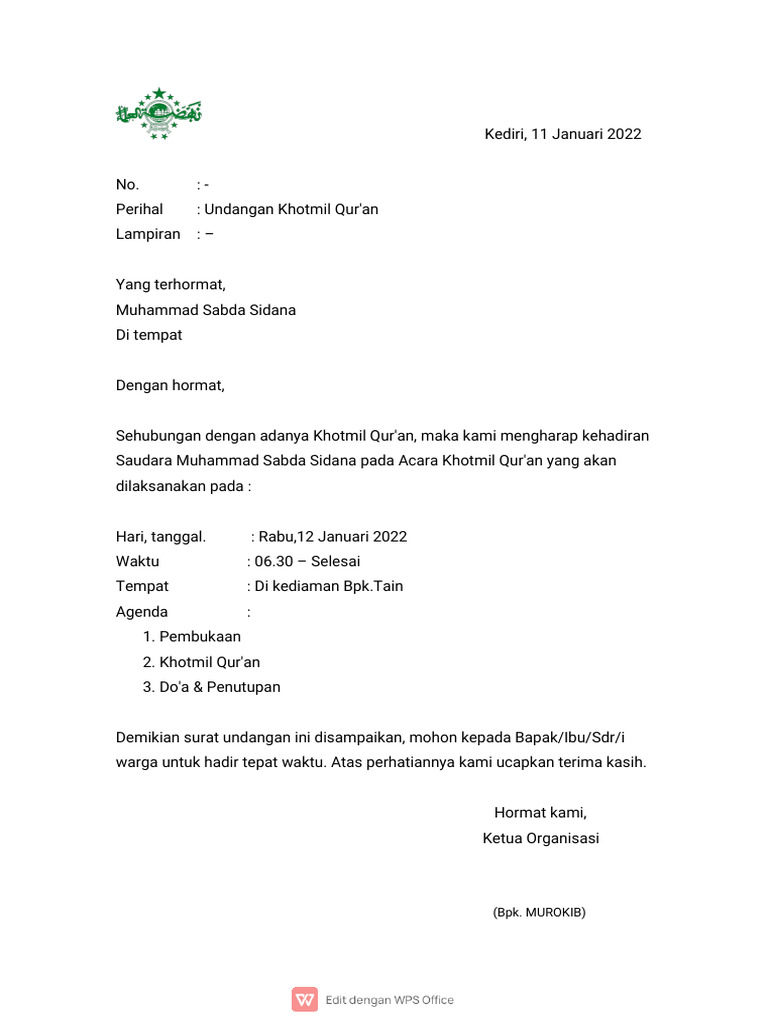 Kediri, 11 Januari 2022

No. : -
Perihal : Undangan Khotmil Qur'an
Lampiran : –

Yang terhormat,
Muhammad Sabda Sidana
Di tempat

Dengan hormat,

Sehubungan dengan adanya Khotmil Qur'an, maka kami mengharap kehadiran Saudara Muhammad Sabda Sidana pada Acara Khotmil Qur'an yang akan dilaksanakan pada :

Hari, tanggal. : Rabu,12 Januari 2022
Waktu : 06.30 – Selesai
Tempat : Di kediaman Bpk.Tain
Agenda :
1. Pembukaan
2. Khotmil Qur'an
3. Do'a & Penutupan

Demikian surat undangan ini disampaikan, mohon kepada Bapak/Ibu/Sdr/i warga untuk hadir tepat waktu. Atas perhatiannya kami ucapkan terima kasih.

Hormat kami,
Ketua Organisasi

(Bpk. MUROKIB)

Edit dengan WPS Office